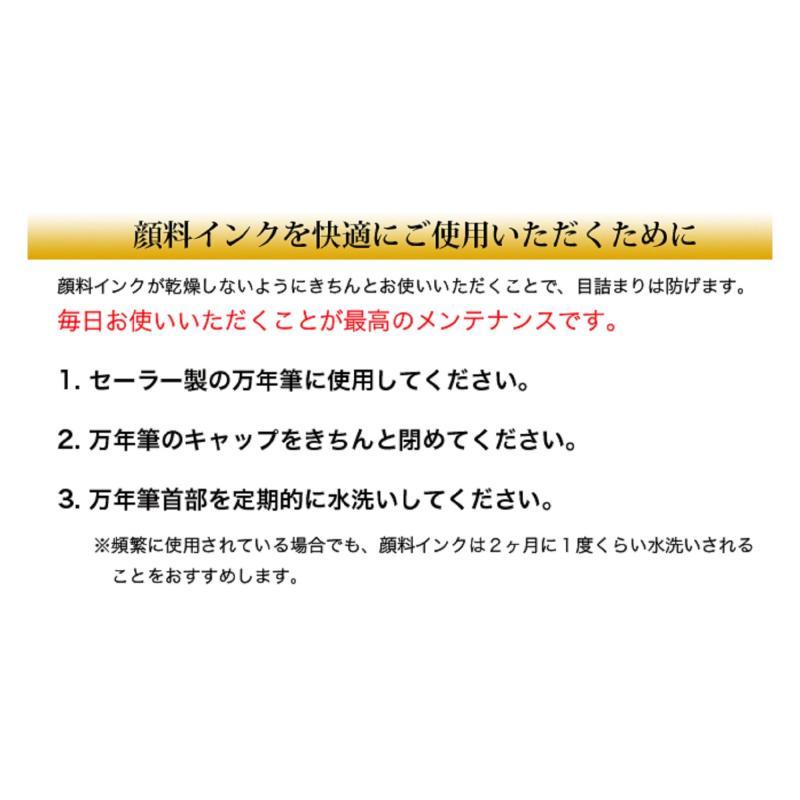 顔料インクを快適にご使用いただくために

顔料インクが乾燥しないようにきちんとお使いいただくことで、目詰まりは防げます。
毎日お使いいただくことが最高のメンテナンスです。

1. セーラー製の万年筆に使用してください。

2. 万年筆のキャップをきちんと閉めてください。

3. 万年筆首部を定期的に水洗いしてください。

※頻繁に使用されている場合でも、顔料インクは２ヶ月に１度くらい水洗いされることをおすすめします。